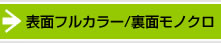 表面フルカラー/裏面モノクロ